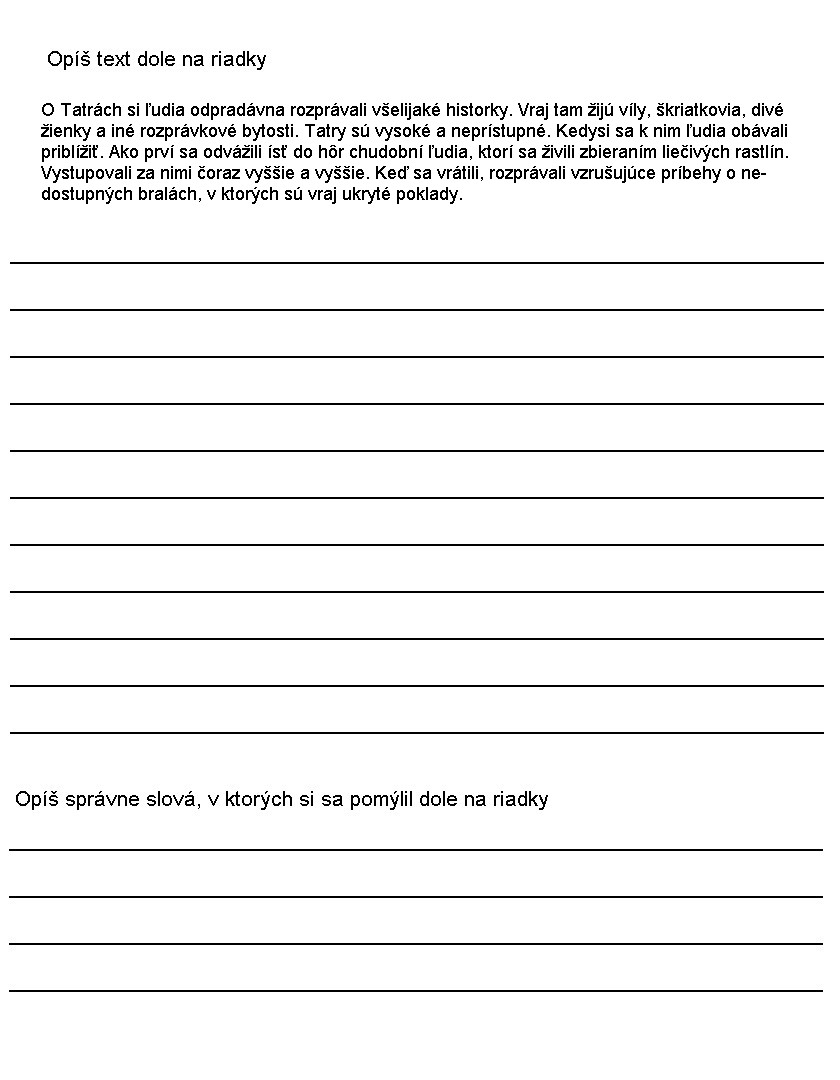 Opíš text dole na riadky

O Tatrách si ľudia odpradávna rozprávali všelijaké historky. Vraj tam žijú víly, škriatkovia, divé žienky a iné rozprávkové bytosti. Tatry sú vysoké a neprístupné. Kedysi sa k nim ľudia obávali priblížiť. Ako prví sa odvážili ísť do hôr chudobní ľudia, ktorí sa živili zbieraním liečivých rastlín. Vystupovali za nimi čoraz vyššie a vyššie. Keď sa vrátili, rozprávali vzrušujúce príbehy o nedostupných bralách, v ktorých sú vraj ukryté poklady.

Opíš správne slová, v ktorých si sa pomýlil dole na riadky